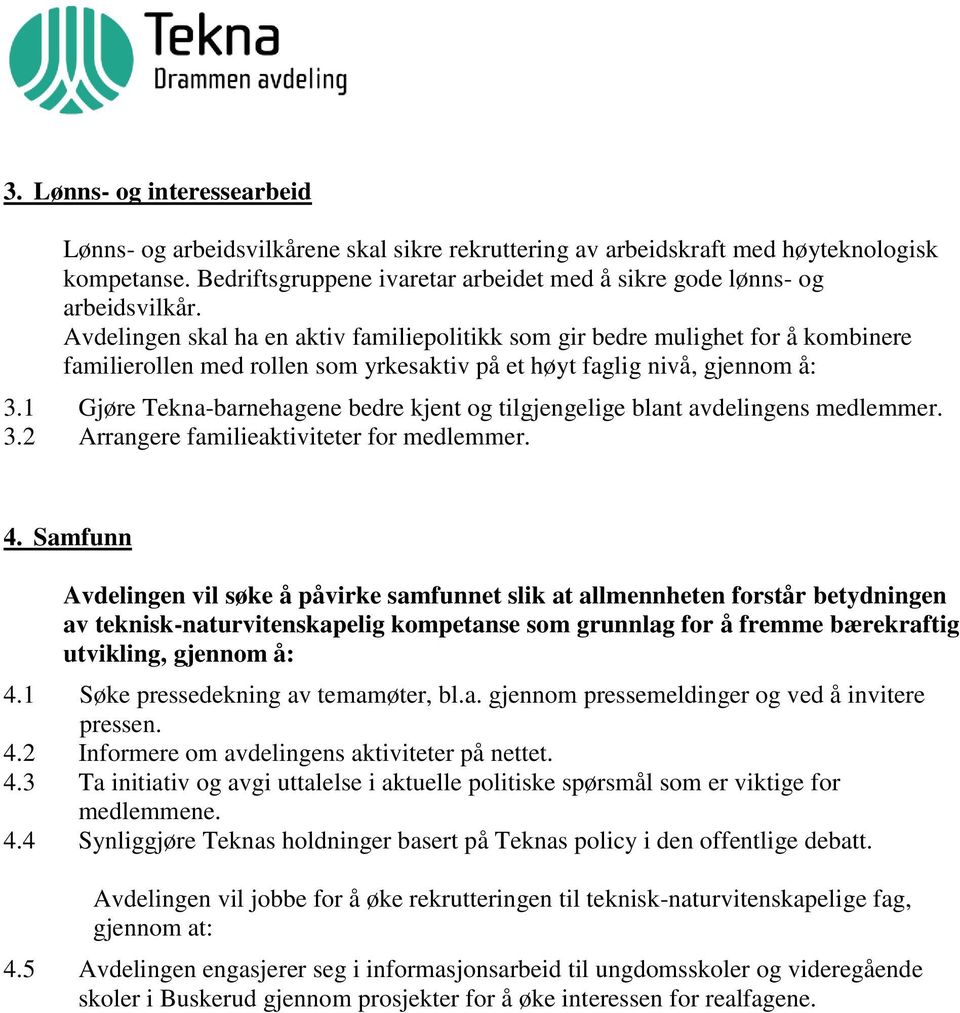 Tekna
Drammen avdeling

3. Lønns- og interessearbeid

Lønns- og arbeidsvilkårene skal sikre rekruttering av arbeidskraft med høyteknologisk kompetanse. Bedriftsgruppene ivaretar arbeidet med å sikre gode lønns- og arbeidsvilkår.
Avdelingen skal ha en aktiv familiepolitikk som gir bedre mulighet for å kombinere familierollen med rollen som yrkesaktiv på et høyt faglig nivå, gjennom å:

3.1 Gjøre Tekna-barnehagene bedre kjent og tilgjengelige blant avdelingens medlemmer.
3.2 Arrangere familieaktiviteter for medlemmer.

4. Samfunn

Avdelingen vil søke å påvirke samfunnet slik at allmennheten forstår betydningen av teknisk-naturvitenskapelig kompetanse som grunnlag for å fremme bærekraftig utvikling, gjennom å:

4.1 Søke pressedekning av temamøter, bl.a. gjennom pressemeldinger og ved å invitere pressen.
4.2 Informere om avdelingens aktiviteter på nettet.
4.3 Ta initiativ og avgi uttalelse i aktuelle politiske spørsmål som er viktige for medlemmene.
4.4 Synliggjøre Teknas holdninger basert på Teknas policy i den offentlige debatt.

Avdelingen vil jobbe for å øke rekrutteringen til teknisk-naturvitenskapelige fag, gjennom at:

4.5 Avdelingen engasjerer seg i informasjonsarbeid til ungdomsskoler og videregående skoler i Buskerud gjennom prosjekter for å øke interessen for realfagene.